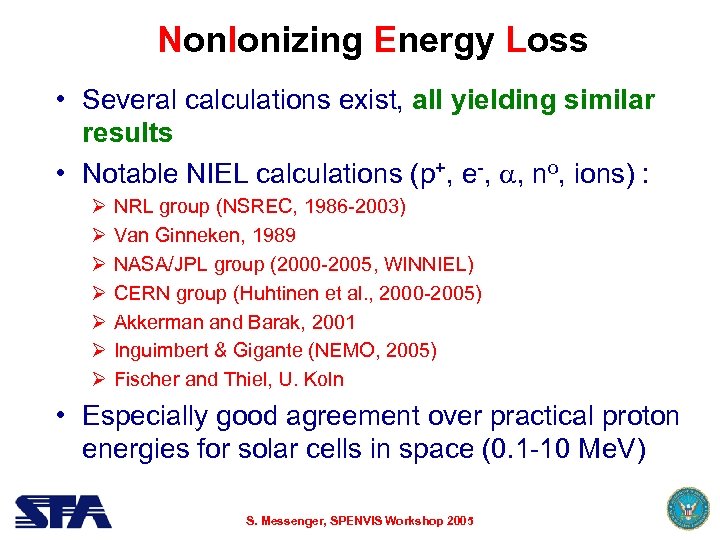 NonIonizing Energy Loss

• Several calculations exist, all yielding similar results

• Notable NIEL calculations ($p^+$, $e^-$, $\alpha$, $n^o$, ions) :

➢ NRL group (NSREC, 1986-2003)
➢ Van Ginneken, 1989
➢ NASA/JPL group (2000-2005, WINNIEL)
➢ CERN group (Huhtinen et al., 2000-2005)
➢ Akkerman and Barak, 2001
➢ Inguimbert & Gigante (NEMO, 2005)
➢ Fischer and Thiel, U. Koln

• Especially good agreement over practical proton energies for solar cells in space (0.1-10 MeV)

SFA

S. Messenger, SPENVIS Workshop 2005